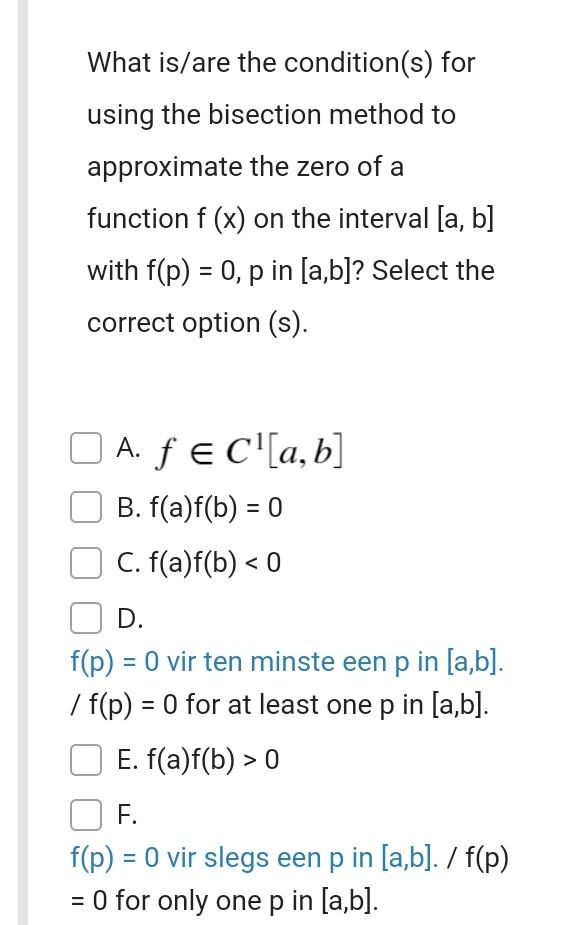 What is/are the condition(s) for using the bisection method to approximate the zero of a function f (x) on the interval [a, b] with f(p) = 0, p in [a,b]? Select the correct option (s).

A. $f \in C^1[a, b]$

B. f(a)f(b) = 0

C. f(a)f(b) < 0

D.

f(p) = 0 vir ten minste een p in [a,b]. / f(p) = 0 for at least one p in [a,b].

E. f(a)f(b) > 0

F.

f(p) = 0 vir slegs een p in [a,b]. / f(p) = 0 for only one p in [a,b].